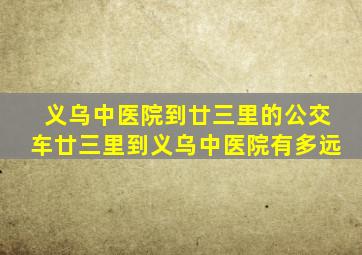 义乌中医院到廿三里的公交车廿三里到义乌中医院有多远